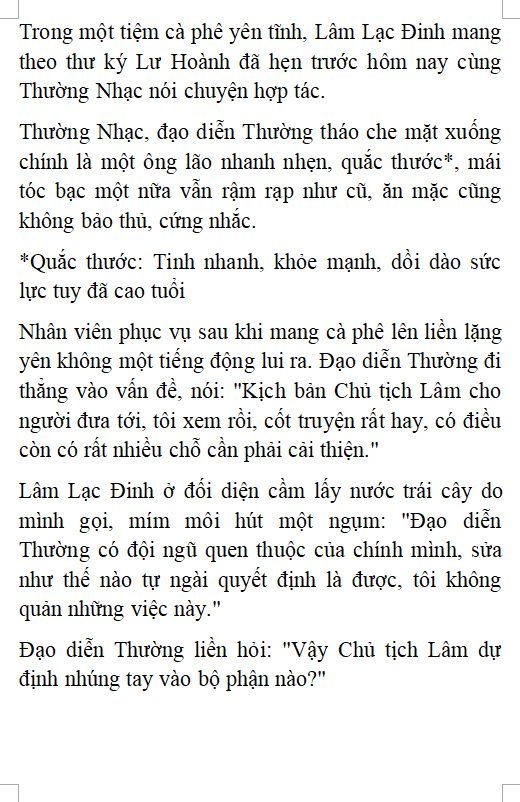 Trong một tiệm cà phê yên tĩnh, Lâm Lạc Đinh mang theo thư ký Lư Hoành đã hẹn trước hôm nay cùng Thường Nhạc nói chuyện hợp tác.

Thường Nhạc, đạo diễn Thường tháo che mặt xuống chính là một ông lão nhanh nhẹn, quắc thước*, mái tóc bạc một nửa vẫn rậm rạp như cũ, ăn mặc cũng không bảo thủ, cứng nhắc.

*Quắc thước: Tinh nhanh, khỏe mạnh, dồi dào sức lực tuy đã cao tuổi

Nhân viên phục vụ sau khi mang cà phê lên liền lặng yên không một tiếng động lui ra. Đạo diễn Thường đi thẳng vào vấn đề, nói: "Kịch bản Chủ tịch Lâm cho người đưa tới, tôi xem rồi, cốt truyện rất hay, có điều còn có rất nhiều chỗ cần phải cải thiện."

Lâm Lạc Đinh ở đối diện cầm lấy nước trái cây do mình gọi, mím môi hút một ngụm: "Đạo diễn Thường có đội ngũ quen thuộc của chính mình, sửa như thế nào tự ngài quyết định là được, tôi không quản những việc này."

Đạo diễn Thường liền hỏi: "Vậy Chủ tịch Lâm dự định nhúng tay vào bộ phận nào?"